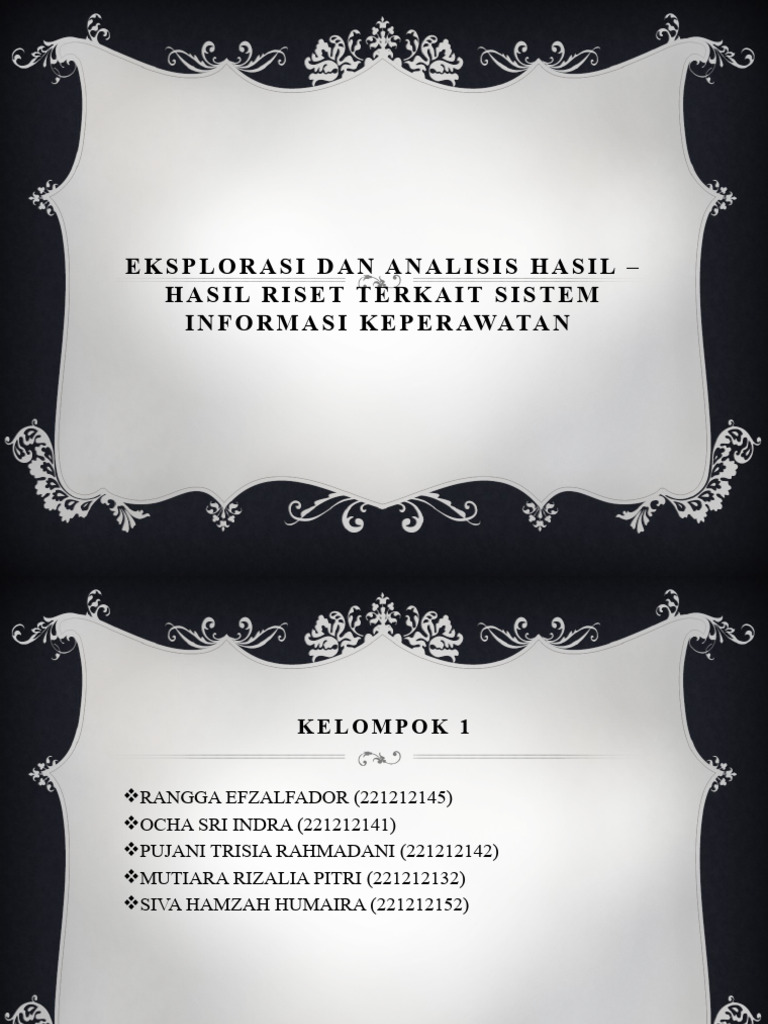 EKSPLORASI DAN ANALISIS HASIL – HASIL RISET TERKAIT SISTEM INFORMASI KEPERAWATAN

KELOMPOK 1

❖RANGGA EFZALFADOR (221212145)
❖OCHA SRI INDRA (221212141)
❖PUJANI TRISIA RAHMADANI (221212142)
❖MUTIARA RIZALIA PITRI (221212132)
❖SIVA HAMZAH HUMAIRA (221212152)